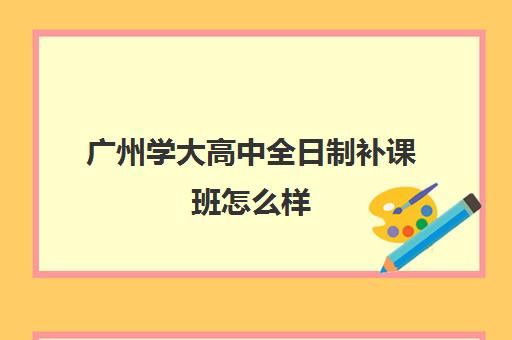 广州学大高中全日制补课班怎么样